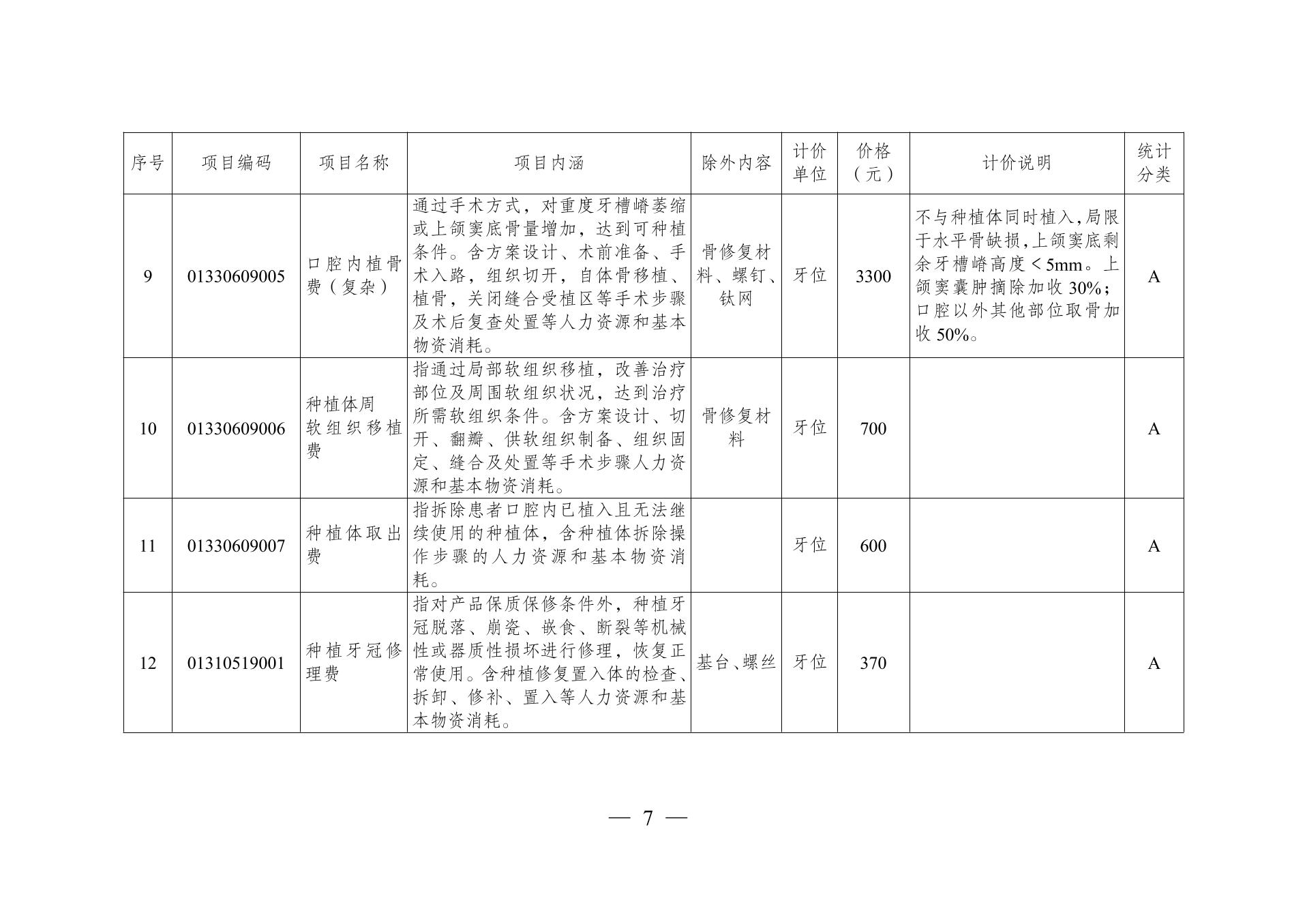 | 序号 | 项目编码 | 项目名称 | 项目内涵 | 除外内容 | 计价单位 | 价格（元） | 计价说明 | 统计分类 |
|---|---|---|---|---|---|---|---|---|
| 9 | 01330609005 | 口腔内植骨费（复杂） | 通过手术方式，对重度牙槽嵴萎缩或上颌窦底骨量增加，达到可种植条件。含方案设计、术前准备、手术入路，组织切开，自体骨移植、植骨，关闭缝合受植区等手术步骤及术后复查处置等人力资源和基本物资消耗。 | 骨修复材料、螺钉、钛网 | 牙位 | 3300 | 不与种植体同时植入，局限于水平骨缺损，上颌窦底剩余牙槽嵴高度＜5mm。上颌窦囊肿摘除加收 30%；口腔以外其他部位取骨加收 50%。 | A |
| 10 | 01330609006 | 种植体周软组织移植费 | 指通过局部软组织移植，改善治疗部位及周围软组织状况，达到治疗所需软组织条件。含方案设计、切开、翻瓣、供软组织制备、组织固定、缝合及处置等手术步骤人力资源和基本物资消耗。 | 骨修复材料 | 牙位 | 700 |  | A |
| 11 | 01330609007 | 种植体取出费 | 指拆除患者口腔内已植入且无法继续使用的种植体，含种植体拆除操作步骤的人力资源和基本物资消耗。 |  | 牙位 | 600 |  | A |
| 12 | 01310519001 | 种植牙冠修理费 | 指对产品保质保修条件外，种植牙冠脱落、崩瓷、嵌食、断裂等机械性或器质性损坏进行修理，恢复正常使用。含种植修复置入体的检查、拆卸、修补、置入等人力资源和基本物资消耗。 | 基台、螺丝 | 牙位 | 370 |  | A |

— 7 —